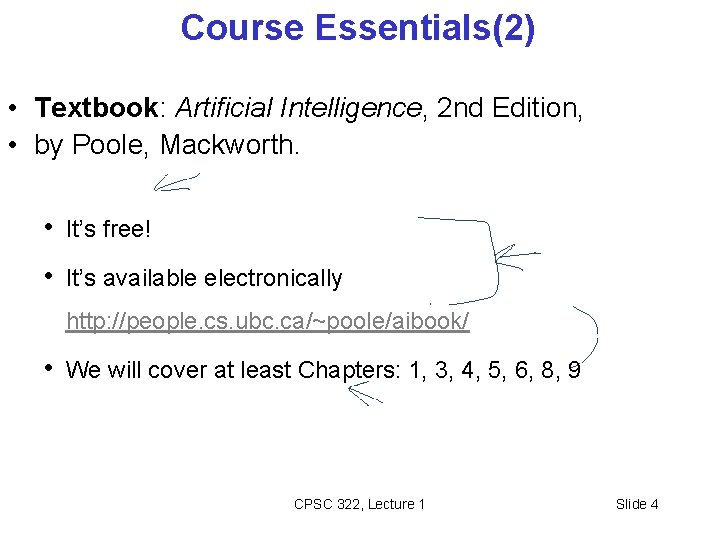 Course Essentials(2)

• Textbook: Artificial Intelligence, 2nd Edition,
• by Poole, Mackworth.

• It's free!
• It's available electronically
http://people.cs.ubc.ca/~poole/aibook/
• We will cover at least Chapters: 1, 3, 4, 5, 6, 8, 9

CPSC 322, Lecture 1

Slide 4